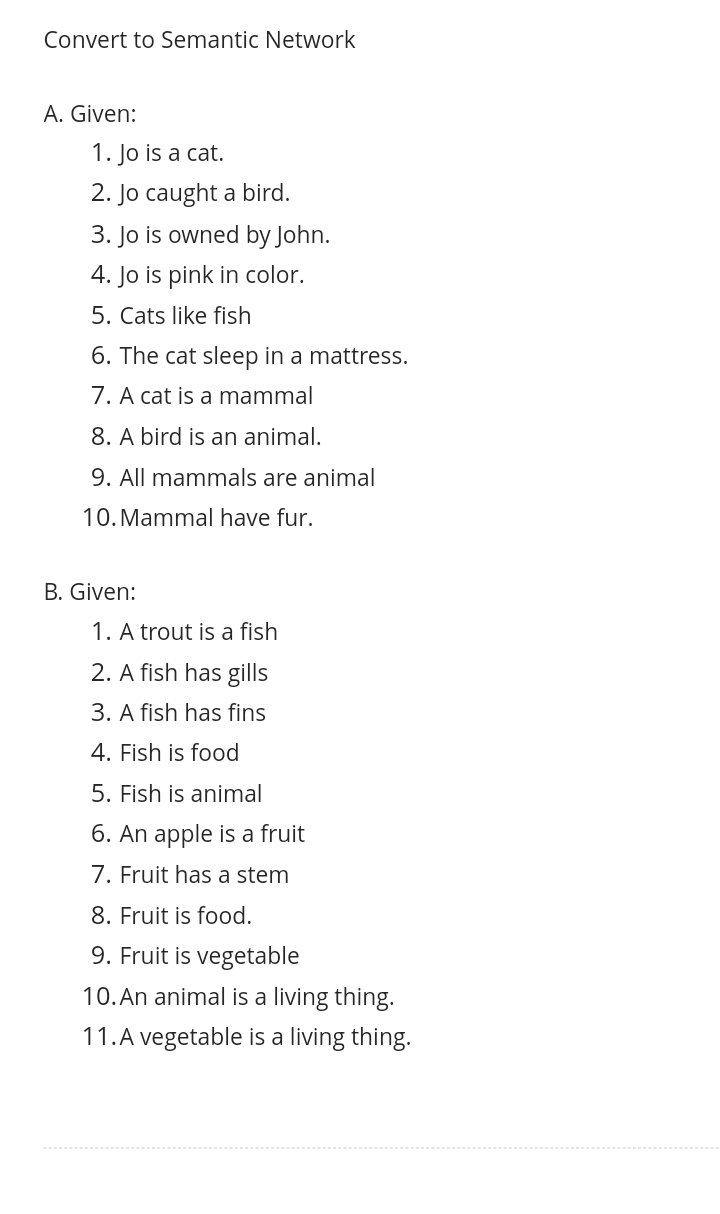 Convert to Semantic Network

A. Given:
1. Jo is a cat.
2. Jo caught a bird.
3. Jo is owned by John.
4. Jo is pink in color.
5. Cats like fish
6. The cat sleep in a mattress.
7. A cat is a mammal
8. A bird is an animal.
9. All mammals are animal
10. Mammal have fur.

B. Given:
1. A trout is a fish
2. A fish has gills
3. A fish has fins
4. Fish is food
5. Fish is animal
6. An apple is a fruit
7. Fruit has a stem
8. Fruit is food.
9. Fruit is vegetable
10. An animal is a living thing.
11. A vegetable is a living thing.